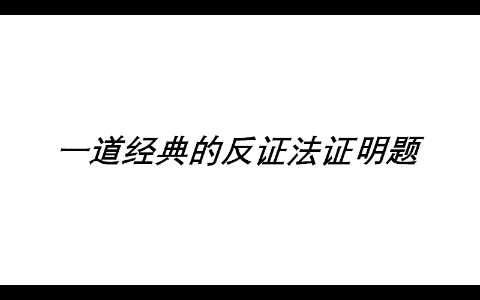 一道经典的反证法证明题